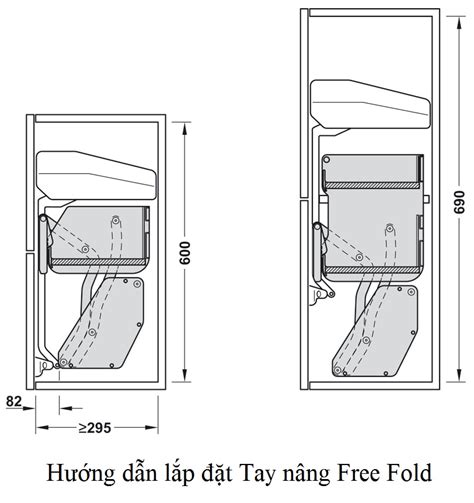 600

690

82

≥295

Hướng dẫn lắp đặt Tay nâng Free Fold